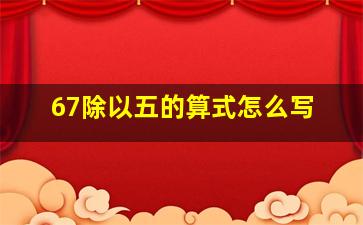 67除以五的算式怎么写